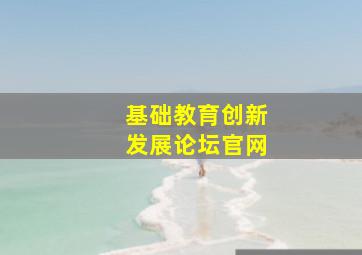 基础教育创新
发展论坛官网